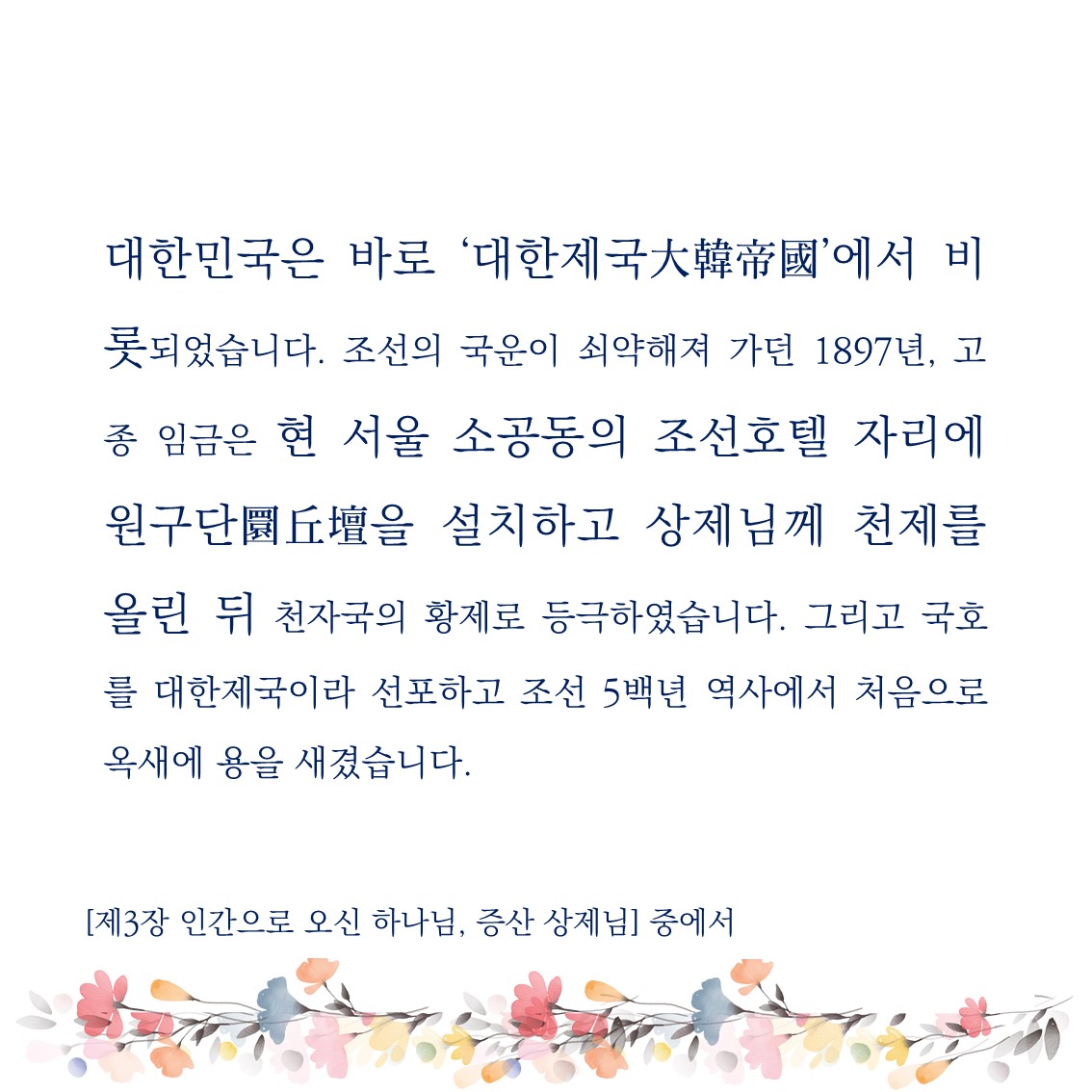 대한민국은 바로 '대한제국大韓帝國'에서 비롯되었습니다. 조선의 국운이 쇠약해져 가던 1897년, 고종 임금은 현 서울 소공동의 조선호텔 자리에 원구단圜丘壇을 설치하고 상제님께 천제를 올린 뒤 천자국의 황제로 등극하였습니다. 그리고 국호를 대한제국이라 선포하고 조선 5백년 역사에서 처음으로 옥새에 용을 새겼습니다.

[제3장 인간으로 오신 하나님, 증산 상제님] 중에서